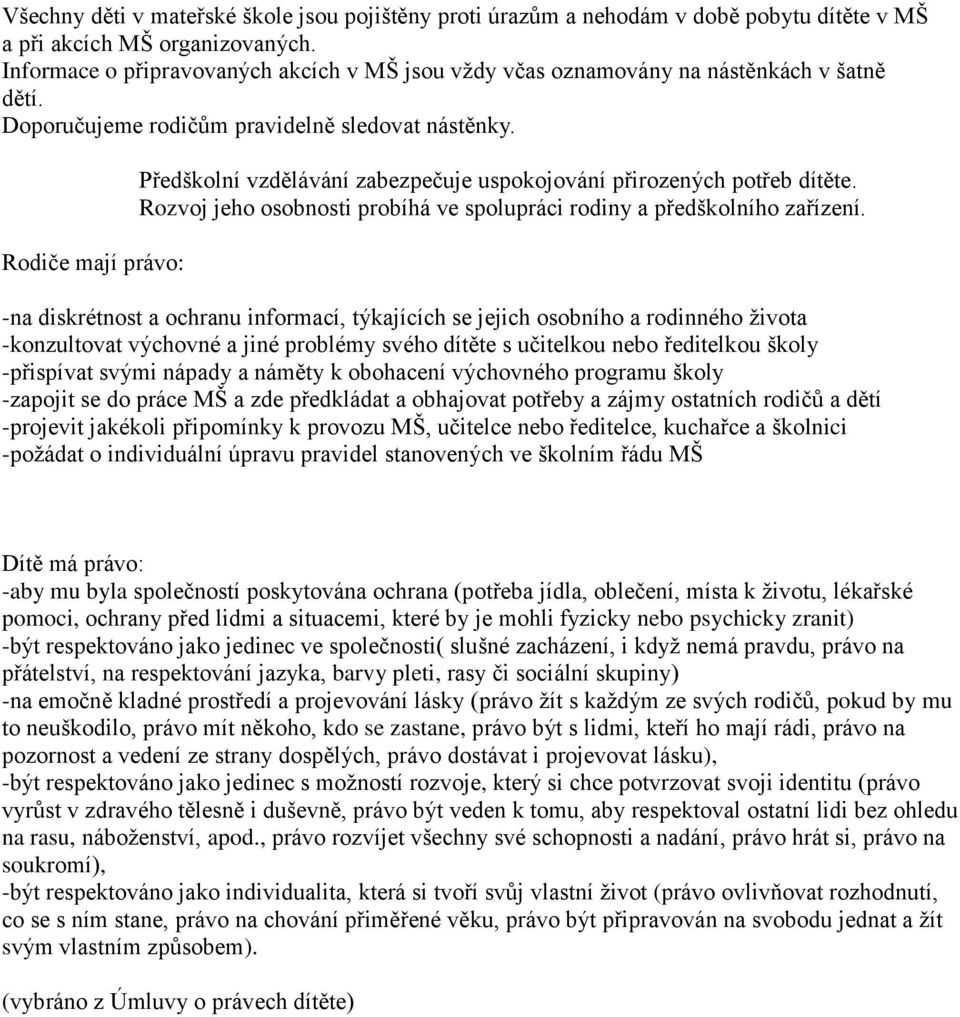 Všechny děti v mateřské škole jsou pojištěny proti úrazům a nehodám v době pobytu dítěte v MŠ a při akcích MŠ organizovaných.
Informace o připravovaných akcích v MŠ jsou vždy včas oznamovány na nástěnkách v šatně dětí.
Doporučujeme rodičům pravidelně sledovat nástěnky.

Předškolní vzdělávání zabezpečuje uspokojování přirozených potřeb dítěte. Rozvoj jeho osobnosti probíhá ve spolupráci rodiny a předškolního zařízení.

Rodiče mají právo:

-na diskrétnost a ochranu informací, týkajících se jejich osobního a rodinného života
-konzultovat výchovné a jiné problémy svého dítěte s učitelkou nebo ředitelkou školy
-přispívat svými nápady a náměty k obohacení výchovného programu školy
-zapojit se do práce MŠ a zde předkládat a obhajovat potřeby a zájmy ostatních rodičů a dětí
-projevit jakékoli připomínky k provozu MŠ, učitelce nebo ředitelce, kuchařce a školnici
-požádat o individuální úpravu pravidel stanovených ve školním řádu MŠ

Dítě má právo:
-aby mu byla společností poskytována ochrana (potřeba jídla, oblečení, místa k životu, lékařské pomoci, ochrany před lidmi a situacemi, které by je mohli fyzicky nebo psychicky zranit)
-být respektováno jako jedinec ve společnosti( slušné zacházení, i když nemá pravdu, právo na přátelství, na respektování jazyka, barvy pleti, rasy či sociální skupiny)
-na emočně kladné prostředí a projevování lásky (právo žít s každým ze svých rodičů, pokud by mu to neuškodilo, právo mít někoho, kdo se zastane, právo být s lidmi, kteří ho mají rádi, právo na pozornost a vedení ze strany dospělých, právo dostávat i projevovat lásku),
-být respektováno jako jedinec s možností rozvoje, který si chce potvrzovat svoji identitu (právo vyrůst v zdravého tělesně i duševně, právo být veden k tomu, aby respektoval ostatní lidi bez ohledu na rasu, náboženství, apod., právo rozvíjet všechny své schopnosti a nadání, právo hrát si, právo na soukromí),
-být respektováno jako individualita, která si tvoří svůj vlastní život (právo ovlivňovat rozhodnutí, co se s ním stane, právo na chování přiměřené věku, právo být připravován na svobodu jednat a žít svým vlastním způsobem).

(vybráno z Úmluvy o právech dítěte)